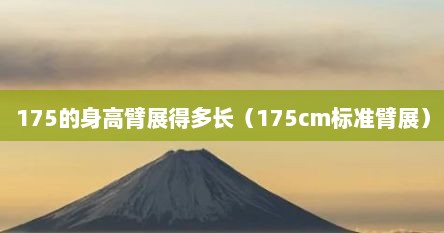 175的身高臂展得多长（175cm标准臂展）